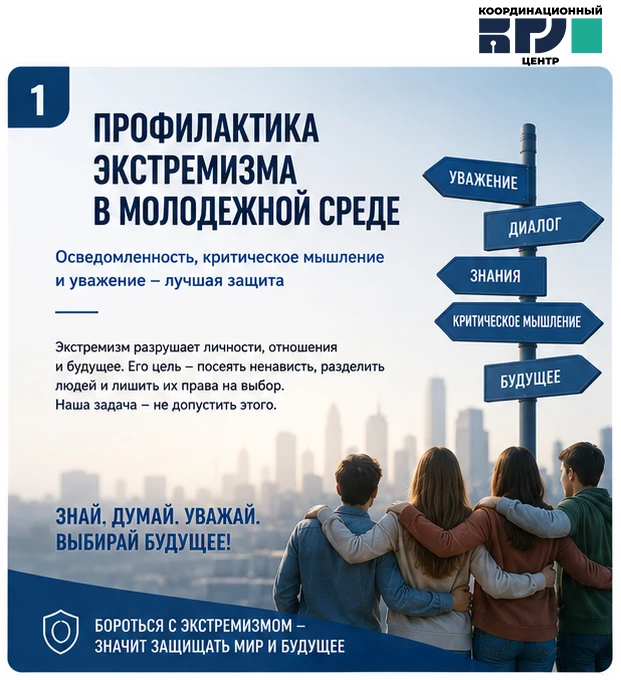 КООРДИНАЦИОННЫЙ
ЦЕНТР

1

ПРОФИЛАКТИКА ЭКСТРЕМИЗМА В МОЛОДЕЖНОЙ СРЕДЕ

Осведомленность, критическое мышление и уважение – лучшая защита

Экстремизм разрушает личности, отношения и будущее. Его цель – посеять ненависть, разделить людей и лишить их права на выбор. Наша задача – не допустить этого.

УВАЖЕНИЕ
ДИАЛОГ
ЗНАНИЯ
КРИТИЧЕСКОЕ МЫШЛЕНИЕ
БУДУЩЕЕ

ЗНАЙ, ДУМАЙ. УВАЖАЙ. ВЫБИРАЙ БУДУЩЕЕ!

БОРОТЬСЯ С ЭКСТРЕМИЗМОМ – ЗНАЧИТ ЗАЩИЩАТЬ МИР И БУДУЩЕЕ